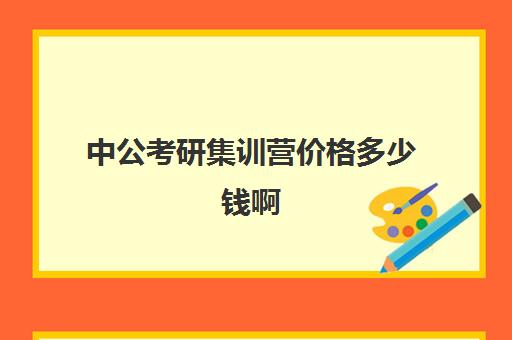 中公考研集训营价格多少钱啊